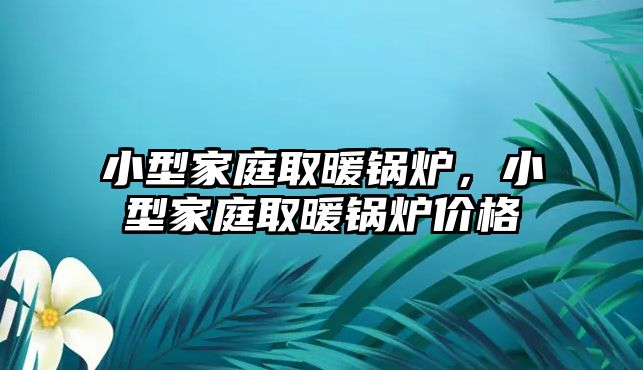 小型家庭取暖锅炉，小型家庭取暖锅炉价格